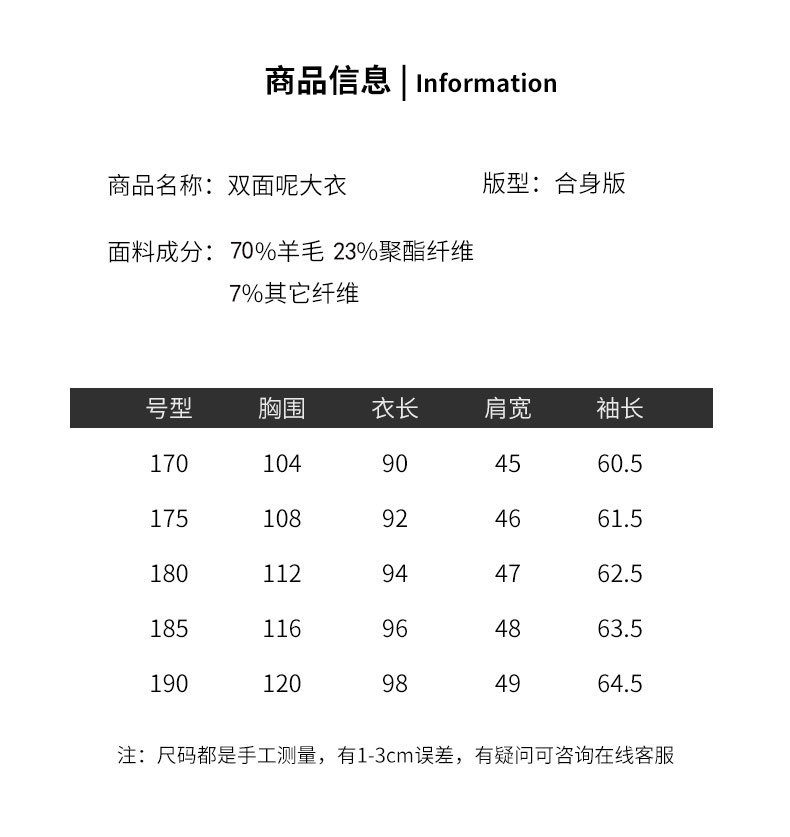 商品信息 | Information

商品名称：双面呢大衣

版型：合身版

面料成分：70%羊毛 23%聚酯纤维 7%其它纤维

| 号型 | 胸围 | 衣长 | 肩宽 | 袖长 |
|---|---|---|---|---|
| 170 | 104 | 90 | 45 | 60.5 |
| 175 | 108 | 92 | 46 | 61.5 |
| 180 | 112 | 94 | 47 | 62.5 |
| 185 | 116 | 96 | 48 | 63.5 |
| 190 | 120 | 98 | 49 | 64.5 |

注：尺码都是手工测量，有1-3cm误差，有疑问可咨询在线客服